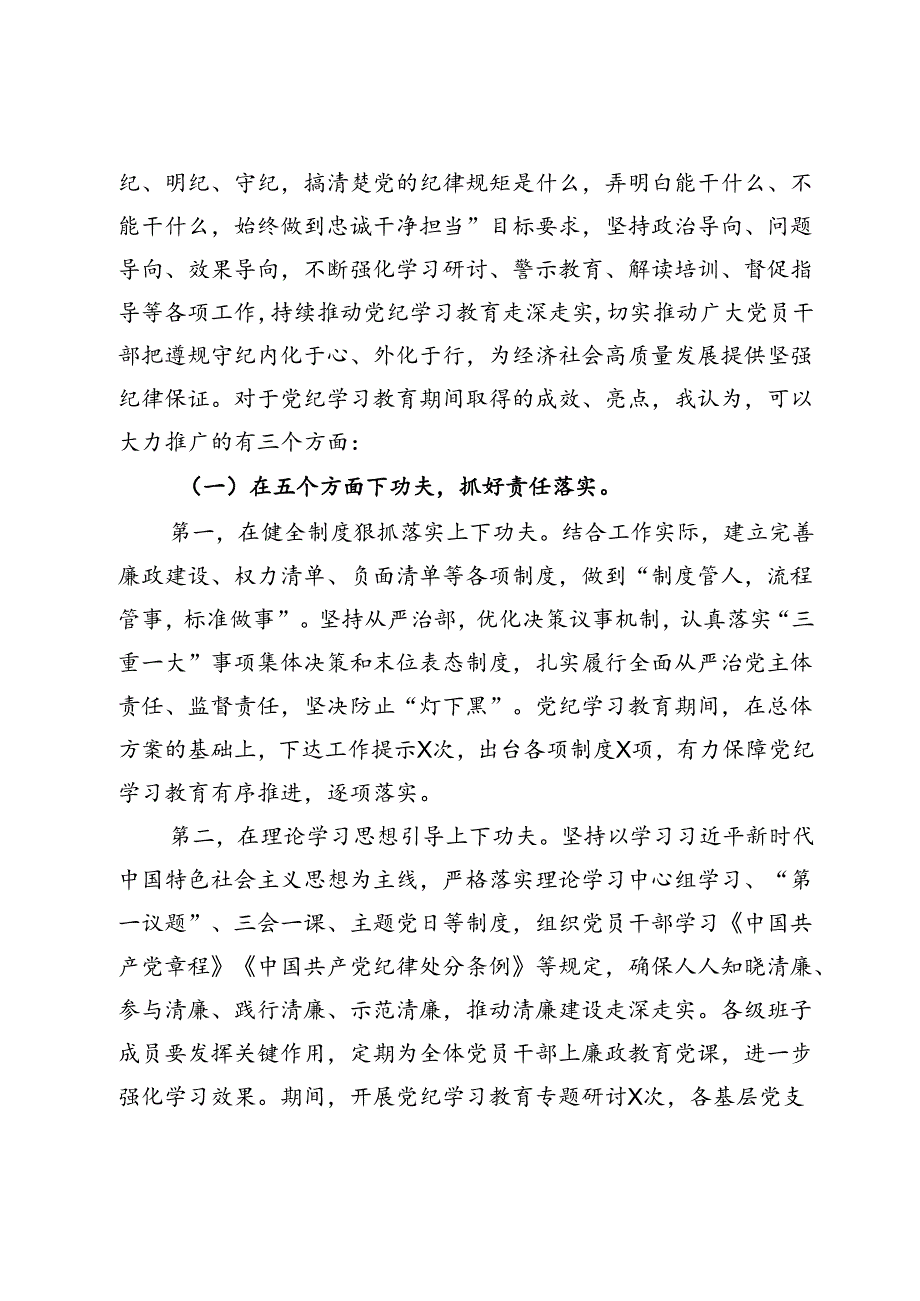 纪、明纪、守纪，搞清楚党的纪律规矩是什么，弄明白能干什么、不能干什么，始终做到忠诚干净担当”目标要求，坚持政治导向、问题导向、效果导向，不断强化学习研讨、警示教育、解读培训、督促指导等各项工作，持续推动党纪学习教育走深走实，切实推动广大党员干部把遵规守纪内化于心、外化于行，为经济社会高质量发展提供坚强纪律保证。对于党纪学习教育期间取得的成效、亮点，我认为，可以大力推广的有三个方面：

（一）在五个方面下功夫，抓好责任落实。

第一，在健全制度狠抓落实上下功夫。结合工作实际，建立完善廉政建设、权力清单、负面清单等各项制度，做到“制度管人，流程管事，标准做事”。坚持从严治部，优化决策议事机制，认真落实“三重一大”事项集体决策和末位表态制度，扎实履行全面从严治党主体责任、监督责任，坚决防止“灯下黑”。党纪学习教育期间，在总体方案的基础上，下达工作提示X次，出台各项制度X项，有力保障党纪学习教育有序推进，逐项落实。

第二，在理论学习思想引导上下功夫。坚持以学习习近平新时代中国特色社会主义思想为主线，严格落实理论学习中心组学习、“第一议题”、三会一课、主题党日等制度，组织党员干部学习《中国共产党章程》《中国共产党纪律处分条例》等规定，确保人人知晓清廉、参与清廉、践行清廉、示范清廉，推动清廉建设走深走实。各级班子成员要发挥关键作用，定期为全体党员干部上廉政教育党课，进一步强化学习效果。期间，开展党纪学习教育专题研讨X次，各基层党支